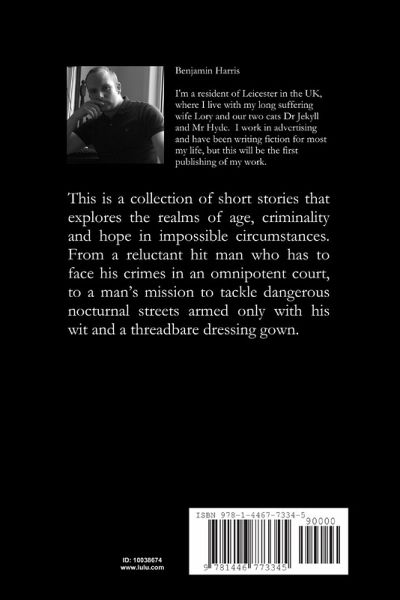 Benjamin Harris

I'm a resident of Leicester in the UK, where I live with my long suffering wife Lory and our two cats Dr Jekyll and Mr Hyde. I work in advertising and have been writing fiction for most my life, but this will be the first publishing of my work.

This is a collection of short stories that explores the realms of age, criminality and hope in impossible circumstances. From a reluctant hit man who has to face his crimes in an omnipotent court, to a man's mission to tackle dangerous nocturnal streets armed only with his wit and a threadbare dressing gown.

ID: 10038674
www.lulu.com

ISBN 978-1-4467-7334-5
90000
9 781446 773345